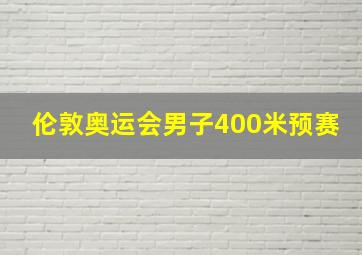 伦敦奥运会男子400米预赛